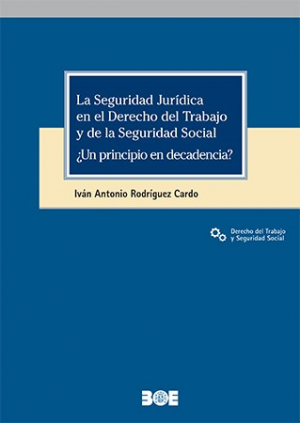 La Seguridad Jurídica en el Derecho del Trabajo y de la Seguridad Social

¿Un principio en decadencia?

Iván Antonio Rodríguez Cardo

Derecho del Trabajo y Seguridad Social

BOE